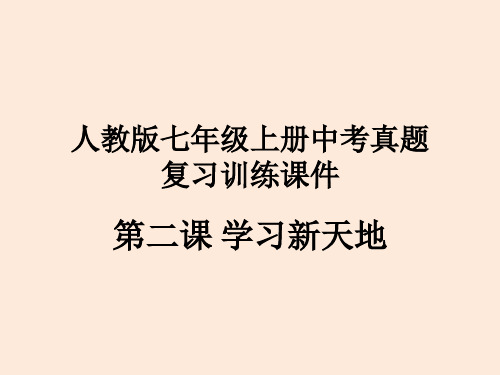 人教版七年级上册中考真题复习训练课件

第二课 学习新天地